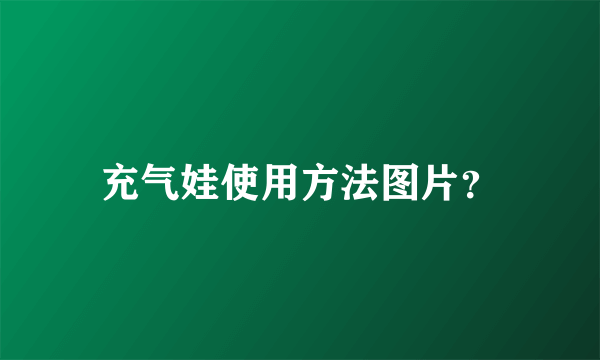 充气娃使用方法图片？